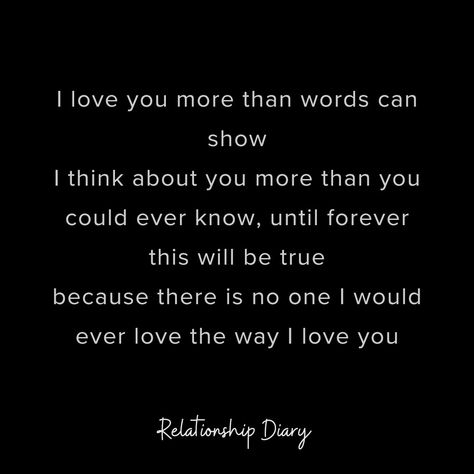 I love you more than words can show
I think about you more than you could ever know, until forever this will be true
because there is no one I would ever love the way I love you

Relationship Diary